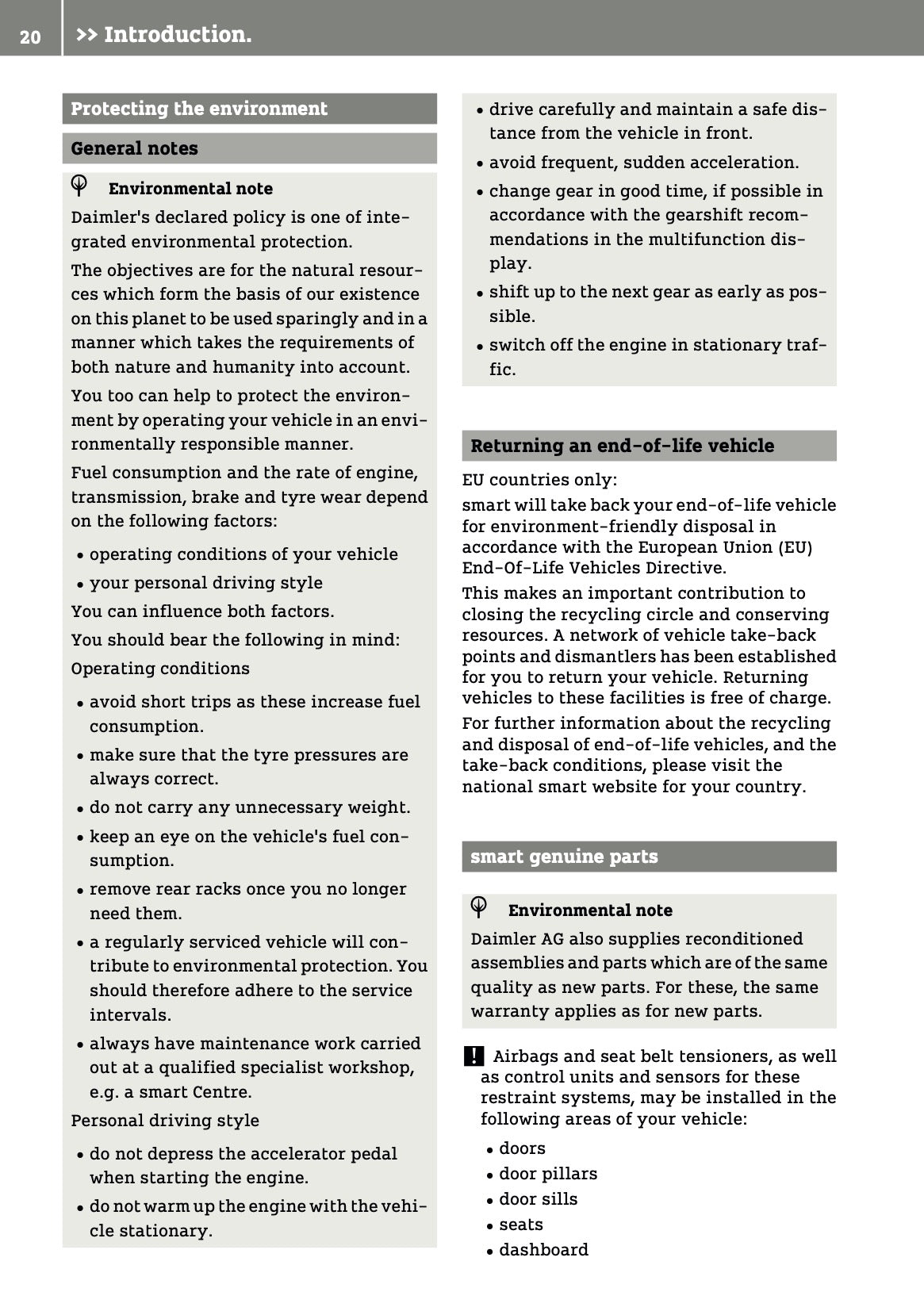 20 >> Introduction.

Protecting the environment

General notes

Environmental note

Daimler's declared policy is one of integrated environmental protection.

The objectives are for the natural resources which form the basis of our existence on this planet to be used sparingly and in a manner which takes the requirements of both nature and humanity into account.

You too can help to protect the environment by operating your vehicle in an environmentally responsible manner.

Fuel consumption and the rate of engine, transmission, brake and tyre wear depend on the following factors:

• operating conditions of your vehicle
• your personal driving style

You can influence both factors.

You should bear the following in mind:

Operating conditions

• avoid short trips as these increase fuel consumption.
• make sure that the tyre pressures are always correct.
• do not carry any unnecessary weight.
• keep an eye on the vehicle's fuel consumption.
• remove rear racks once you no longer need them.
• a regularly serviced vehicle will contribute to environmental protection. You should therefore adhere to the service intervals.
• always have maintenance work carried out at a qualified specialist workshop, e.g. a smart Centre.

Personal driving style

• do not depress the accelerator pedal when starting the engine.
• do not warm up the engine with the vehicle stationary.
• drive carefully and maintain a safe distance from the vehicle in front.
• avoid frequent, sudden acceleration.
• change gear in good time, if possible in accordance with the gearshift recommendations in the multifunction display.
• shift up to the next gear as early as possible.
• switch off the engine in stationary traffic.

Returning an end-of-life vehicle

EU countries only:

smart will take back your end-of-life vehicle for environment-friendly disposal in accordance with the European Union (EU) End-Of-Life Vehicles Directive.

This makes an important contribution to closing the recycling circle and conserving resources. A network of vehicle take-back points and dismantlers has been established for you to return your vehicle. Returning vehicles to these facilities is free of charge.

For further information about the recycling and disposal of end-of-life vehicles, and the take-back conditions, please visit the national smart website for your country.

smart genuine parts

Environmental note

Daimler AG also supplies reconditioned assemblies and parts which are of the same quality as new parts. For these, the same warranty applies as for new parts.

! Airbags and seat belt tensioners, as well as control units and sensors for these restraint systems, may be installed in the following areas of your vehicle:

• doors
• door pillars
• door sills
• seats
• dashboard